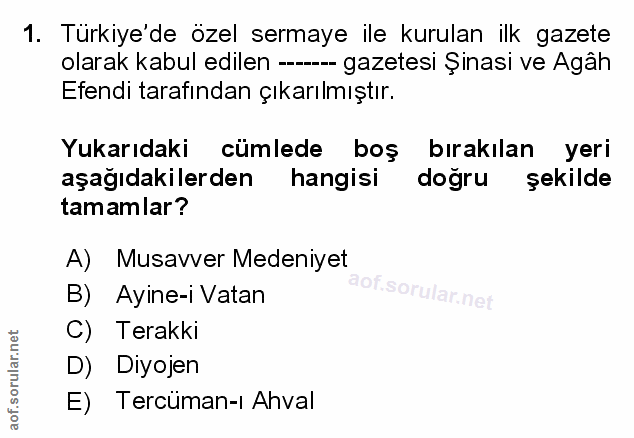 1. Türkiye'de özel sermaye ile kurulan ilk gazete olarak kabul edilen ------- gazetesi Şinasi ve Agâh Efendi tarafından çıkarılmıştır.

Yukarıdaki cümlede boş bırakılan yeri aşağıdakilerden hangisi doğru şekilde tamamlar?

A) Musavver Medeniyet
B) Ayine-i Vatan
C) Terakki
D) Diyojen
E) Tercüman-ı Ahval

aof.sorular.net